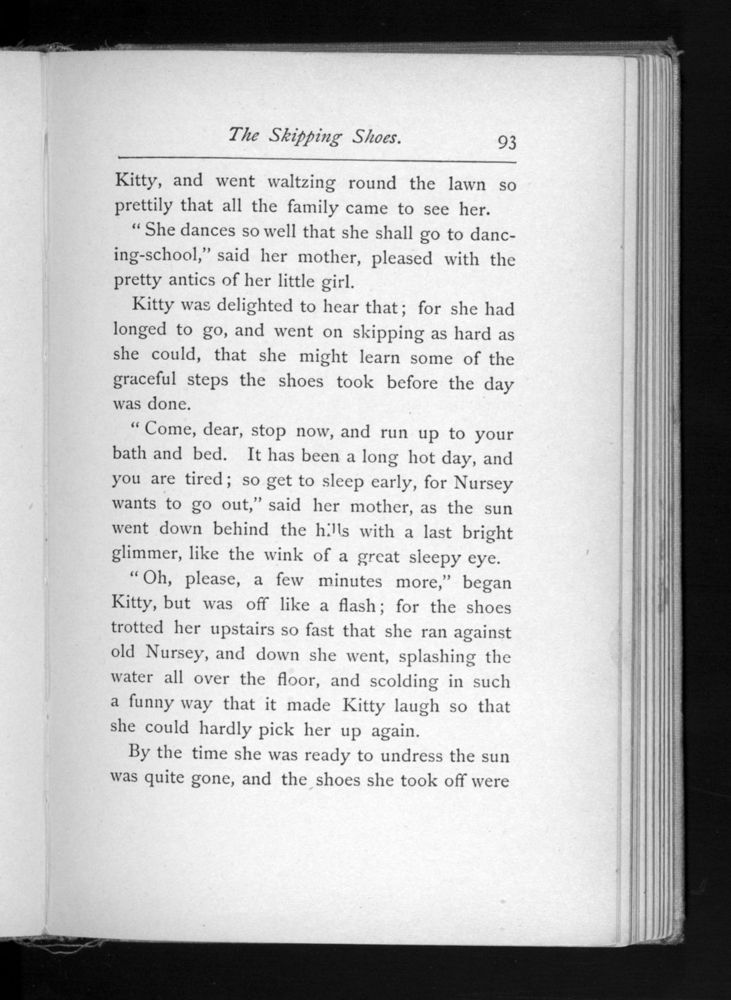 The Skipping Shoes. 93

Kitty, and went waltzing round the lawn so prettily that all the family came to see her.

"She dances so well that she shall go to dancing-school," said her mother, pleased with the pretty antics of her little girl.

Kitty was delighted to hear that; for she had longed to go, and went on skipping as hard as she could, that she might learn some of the graceful steps the shoes took before the day was done.

"Come, dear, stop now, and run up to your bath and bed. It has been a long hot day, and you are tired; so get to sleep early, for Nursey wants to go out," said her mother, as the sun went down behind the hills with a last bright glimmer, like the wink of a great sleepy eye.

"Oh, please, a few minutes more," began Kitty, but was off like a flash; for the shoes trotted her upstairs so fast that she ran against old Nursey, and down she went, splashing the water all over the floor, and scolding in such a funny way that it made Kitty laugh so that she could hardly pick her up again.

By the time she was ready to undress the sun was quite gone, and the shoes she took off were